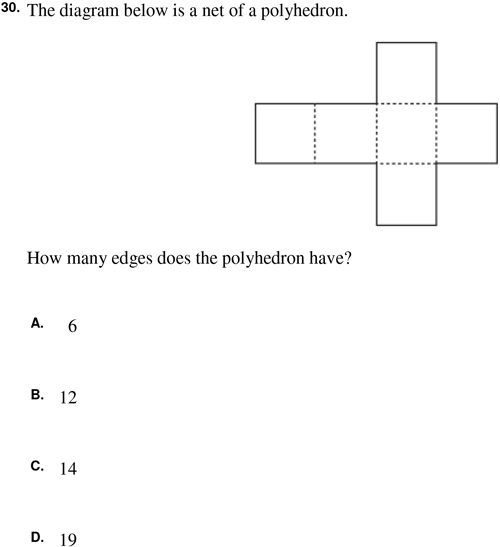 30. The diagram below is a net of a polyhedron.

How many edges does the polyhedron have?

A. 6

B. 12

C. 14

D. 19